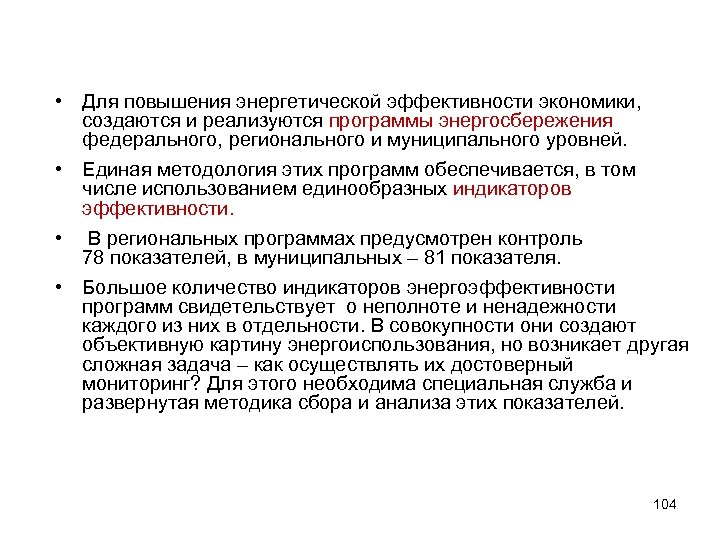 • Для повышения энергетической эффективности экономики, создаются и реализуются программы энергосбережения федерального, регионального и муниципального уровней.

• Единая методология этих программ обеспечивается, в том числе использованием единообразных индикаторов эффективности.

• В региональных программах предусмотрен контроль 78 показателей, в муниципальных – 81 показателя.

• Большое количество индикаторов энергоэффективности программ свидетельствует о неполноте и ненадежности каждого из них в отдельности. В совокупности они создают объективную картину энергоиспользования, но возникает другая сложная задача – как осуществлять их достоверный мониторинг? Для этого необходима специальная служба и развернутая методика сбора и анализа этих показателей.

104